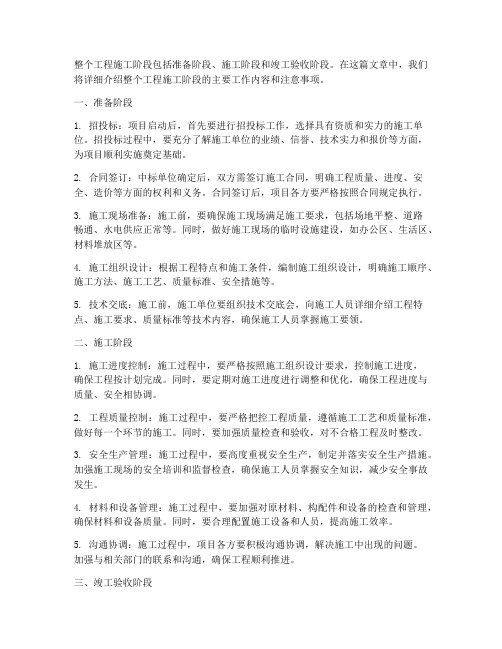 整个工程施工阶段包括准备阶段、施工阶段和竣工验收阶段。在这篇文章中，我们将详细介绍整个工程施工阶段的主要工作内容和注意事项。

一、准备阶段

1. 招投标：项目启动后，首先要进行招投标工作，选择具有资质和实力的施工单位。招投标过程中，要充分了解施工单位的业绩、信誉、技术实力和报价等方面，为项目顺利实施奠定基础。

2. 合同签订：中标单位确定后，双方需签订施工合同，明确工程质量、进度、安全、造价等方面的权利和义务。合同签订后，项目各方要严格按照合同规定执行。

3. 施工现场准备：施工前，要确保施工现场满足施工要求，包括场地平整、道路畅通、水电供应正常等。同时，做好施工现场的临时设施建设，如办公区、生活区、材料堆放区等。

4. 施工组织设计：根据工程特点和施工条件，编制施工组织设计，明确施工顺序、施工方法、施工工艺、质量标准、安全措施等。

5. 技术交底：施工前，施工单位要组织技术交底会，向施工人员详细介绍工程特点、施工要求、质量标准等技术内容，确保施工人员掌握施工要领。

二、施工阶段

1. 施工进度控制：施工过程中，要严格按照施工组织设计要求，控制施工进度，确保工程按计划完成。同时，要定期对施工进度进行调整和优化，确保工程进度与质量、安全相协调。

2. 工程质量控制：施工过程中，要严格把控工程质量，遵循施工工艺和质量标准，做好每一个环节的施工。同时，要加强质量检查和验收，对不合格工程及时整改。

3. 安全生产管理：施工过程中，要高度重视安全生产，制定并落实安全生产措施。加强施工现场的安全培训和监督检查，确保施工人员掌握安全知识，减少安全事故发生。

4. 材料和设备管理：施工过程中，要加强对原材料、构配件和设备的检查和管理，确保材料和设备质量。同时，要合理配置施工设备和人员，提高施工效率。

5. 沟通协调：施工过程中，项目各方要积极沟通协调，解决施工中出现的问题。加强与相关部门的联系和沟通，确保工程顺利推进。

三、竣工验收阶段